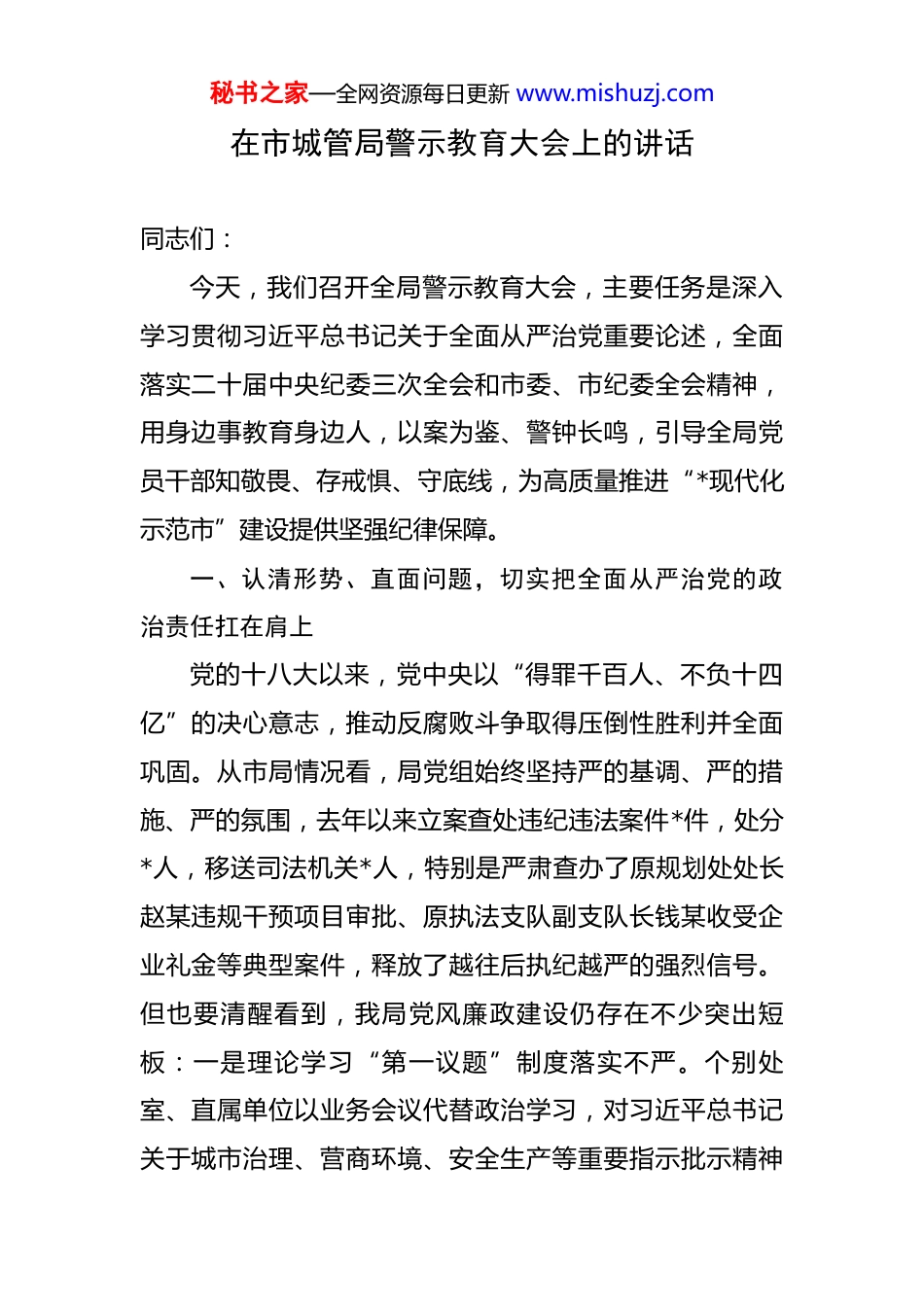 秘书之家—全网资源每日更新 www.mishuzj.com

在市城管局警示教育大会上的讲话

同志们：

今天，我们召开全局警示教育大会，主要任务是深入学习贯彻习近平总书记关于全面从严治党重要论述，全面落实二十届中央纪委三次全会和市委、市纪委全会精神，用身边事教育身边人，以案为鉴、警钟长鸣，引导全局党员干部知敬畏、存戒惧、守底线，为高质量推进“*现代化示范市”建设提供坚强纪律保障。

一、认清形势、直面问题，切实把全面从严治党的政治责任扛在肩上

党的十八大以来，党中央以“得罪千百人、不负十四亿”的决心意志，推动反腐败斗争取得压倒性胜利并全面巩固。从市局情况看，局党组始终坚持严的基调、严的措施、严的氛围，去年以来立案查处违纪违法案件*件，处分*人，移送司法机关*人，特别是严肃查办了原规划处处长赵某违规干预项目审批、原执法支队副支队长钱某收受企业礼金等典型案件，释放了越往后执纪越严的强烈信号。但也要清醒看到，我局党风廉政建设仍存在不少突出短板：一是理论学习“第一议题”制度落实不严。个别处室、直属单位以业务会议代替政治学习，对习近平总书记关于城市治理、营商环境、安全生产等重要指示批示精神